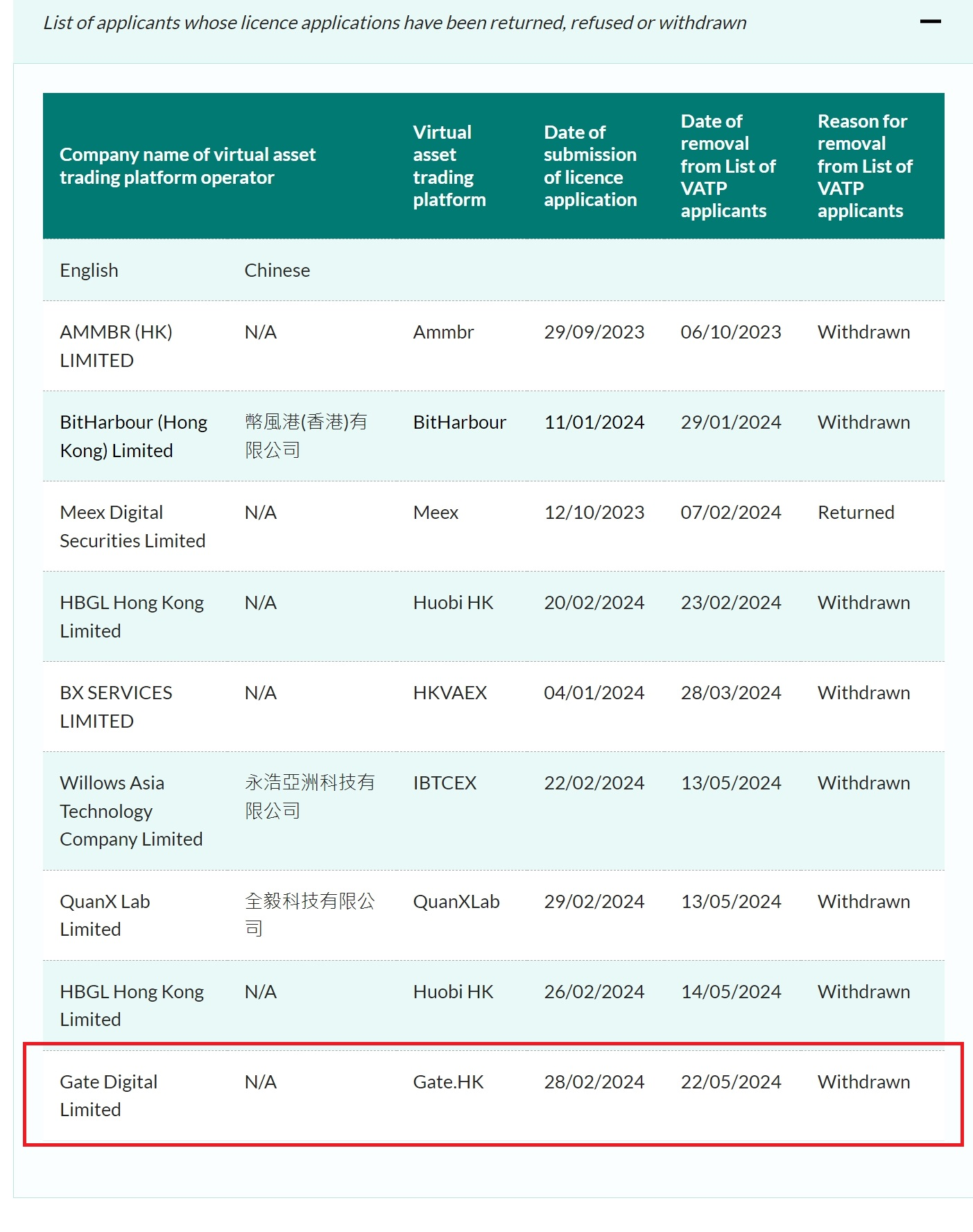 List of applicants whose licence applications have been returned, refused or withdrawn

| Company name of virtual asset trading platform operator | | Virtual asset trading platform | Date of submission of licence application | Date of removal from List of VATP applicants | Reason for removal from List of VATP applicants |
|---|---|---|---|---|---|
| English | Chinese | | | | |
| AMMBR (HK) LIMITED | N/A | Ammbr | 29/09/2023 | 06/10/2023 | Withdrawn |
| BitHarbour (Hong Kong) Limited | 幣風港(香港)有限公司 | BitHarbour | 11/01/2024 | 29/01/2024 | Withdrawn |
| Meex Digital Securities Limited | N/A | Meex | 12/10/2023 | 07/02/2024 | Returned |
| HBGL Hong Kong Limited | N/A | Huobi HK | 20/02/2024 | 23/02/2024 | Withdrawn |
| BX SERVICES LIMITED | N/A | HKVAEX | 04/01/2024 | 28/03/2024 | Withdrawn |
| Willows Asia Technology Company Limited | 永浩亞洲科技有限公司 | IBTCEX | 22/02/2024 | 13/05/2024 | Withdrawn |
| QuanX Lab Limited | 全毅科技有限公司 | QuanXLab | 29/02/2024 | 13/05/2024 | Withdrawn |
| HBGL Hong Kong Limited | N/A | Huobi HK | 26/02/2024 | 14/05/2024 | Withdrawn |
| Gate Digital Limited | N/A | Gate.HK | 28/02/2024 | 22/05/2024 | Withdrawn |